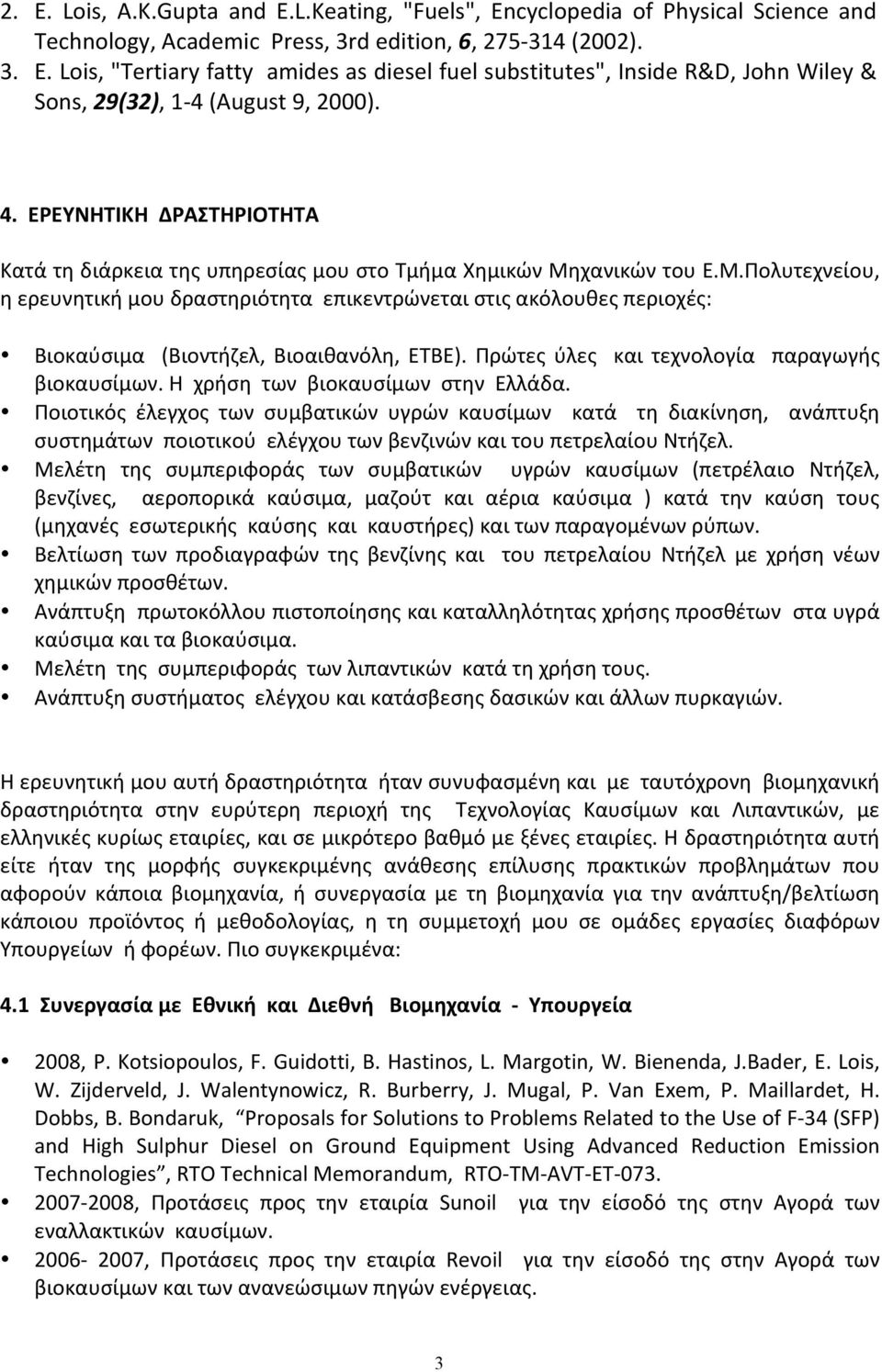 2. E. Lois, A.K.Gupta and E.L.Keating, "Fuels", Encyclopedia of Physical Science and Technology, Academic Press, 3rd edition, 6, 275-314 (2002).
3. E. Lois, "Tertiary fatty amides as diesel fuel substitutes", Inside R&D, John Wiley & Sons, 29(32), 1-4 (August 9, 2000).

4. ΕΡΕΥΝΗΤΙΚΗ ΔΡΑΣΤΗΡΙΟΤΗΤΑ

Κατά τη διάρκεια της υπηρεσίας μου στο Τμήμα Χημικών Μηχανικών του Ε.Μ.Πολυτεχνείου, η ερευνητική μου δραστηριότητα επικεντρώνεται στις ακόλουθες περιοχές:

• Βιοκαύσιμα (Βιοντήζελ, Βιοαιθανόλη, ΕΤΒΕ). Πρώτες ύλες και τεχνολογία παραγωγής βιοκαυσίμων. Η χρήση των βιοκαυσίμων στην Ελλάδα.
• Ποιοτικός έλεγχος των συμβατικών υγρών καυσίμων κατά τη διακίνηση, ανάπτυξη συστημάτων ποιοτικού ελέγχου των βενζινών και του πετρελαίου Ντήζελ.
• Μελέτη της συμπεριφοράς των συμβατικών υγρών καυσίμων (πετρέλαιο Ντήζελ, βενζίνες, αεροπορικά καύσιμα, μαζούτ και αέρια καύσιμα ) κατά την καύση τους (μηχανές εσωτερικής καύσης και καυστήρες) και των παραγομένων ρύπων.
• Βελτίωση των προδιαγραφών της βενζίνης και του πετρελαίου Ντήζελ με χρήση νέων χημικών προσθέτων.
• Ανάπτυξη πρωτοκόλλου πιστοποίησης και καταλληλότητας χρήσης προσθέτων στα υγρά καύσιμα και τα βιοκαύσιμα.
• Μελέτη της συμπεριφοράς των λιπαντικών κατά τη χρήση τους.
• Ανάπτυξη συστήματος ελέγχου και κατάσβεσης δασικών και άλλων πυρκαγιών.

Η ερευνητική μου αυτή δραστηριότητα ήταν συνυφασμένη και με ταυτόχρονη βιομηχανική δραστηριότητα στην ευρύτερη περιοχή της Τεχνολογίας Καυσίμων και Λιπαντικών, με ελληνικές κυρίως εταιρίες, και σε μικρότερο βαθμό με ξένες εταιρίες. Η δραστηριότητα αυτή είτε ήταν της μορφής συγκεκριμένης ανάθεσης επίλυσης πρακτικών προβλημάτων που αφορούν κάποια βιομηχανία, ή συνεργασία με τη βιομηχανία για την ανάπτυξη/βελτίωση κάποιου προϊόντος ή μεθοδολογίας, η τη συμμετοχή μου σε ομάδες εργασίες διαφόρων Υπουργείων ή φορέων. Πιο συγκεκριμένα:

4.1 Συνεργασία με Εθνική και Διεθνή Βιομηχανία - Υπουργεία

• 2008, P. Kotsiopoulos, F. Guidotti, B. Hastinos, L. Margotin, W. Bienenda, J.Bader, E. Lois, W. Zijderveld, J. Walentynowicz, R. Burberry, J. Mugal, P. Van Exem, P. Maillardet, H. Dobbs, B. Bondaruk, “Proposals for Solutions to Problems Related to the Use of F-34 (SFP) and High Sulphur Diesel on Ground Equipment Using Advanced Reduction Emission Technologies”, RTO Technical Memorandum, RTO-TM-AVT-ET-073.
• 2007-2008, Προτάσεις προς την εταιρία Sunoil για την είσοδό της στην Αγορά των εναλλακτικών καυσίμων.
• 2006- 2007, Προτάσεις προς την εταιρία Revoil για την είσοδό της στην Αγορά των βιοκαυσίμων και των ανανεώσιμων πηγών ενέργειας.

3